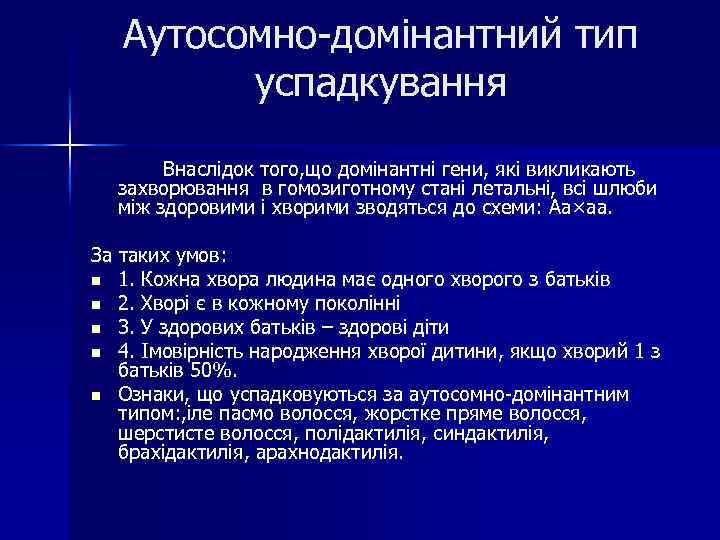 Аутосомно-домінантний тип успадкування

Внаслідок того,що домінантні гени, які викликають захворювання в гомозиготному стані летальні, всі шлюби між здоровими і хворими зводяться до схеми: Аа×аа.

За таких умов:
- 1. Кожна хвора людина має одного хворого з батьків
- 2. Хворі є в кожному поколінні
- 3. У здорових батьків – здорові діти
- 4. Імовірність народження хворої дитини, якщо хворий 1 з батьків 50%.
- Ознаки, що успадковуються за аутосомно-домінантним типом:,іле пасмо волосся, жорстке пряме волосся, шерстисте волосся, полідактилія, синдактилія, брахідактилія, арахнодактилія.